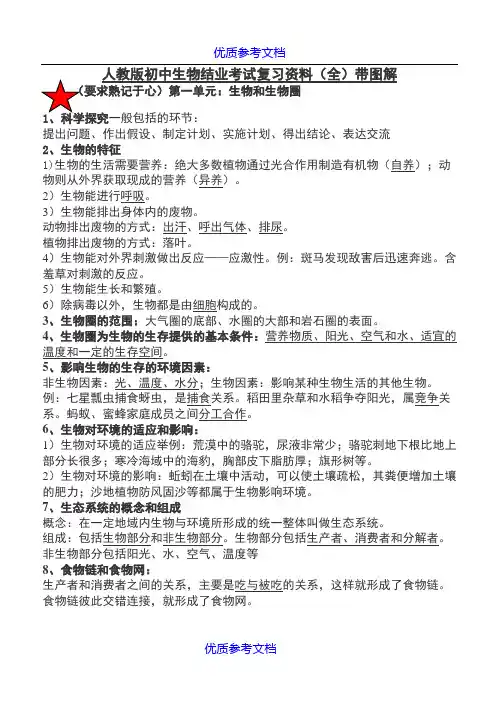 优质参考文档

人教版初中生物结业考试复习资料（全）带图解

（要求熟记于心）第一单元：生物和生物圈

1、科学探究一般包括的环节：
提出问题、作出假设、制定计划、实施计划、得出结论、表达交流

2、生物的特征
1)生物的生活需要营养：绝大多数植物通过光合作用制造有机物（自养）；动物则从外界获取现成的营养（异养）。
2）生物能进行呼吸。
3）生物能排出身体内的废物。
动物排出废物的方式：出汗、呼出气体、排尿。
植物排出废物的方式：落叶。
4）生物能对外界刺激做出反应——应激性。例：斑马发现敌害后迅速奔逃。含羞草对刺激的反应。
5）生物能生长和繁殖。
6）除病毒以外，生物都是由细胞构成的。

3、生物圈的范围：大气圈的底部、水圈的大部和岩石圈的表面。

4、生物圈为生物的生存提供的基本条件：营养物质、阳光、空气和水、适宜的温度和一定的生存空间。

5、影响生物的生存的环境因素：
非生物因素：光、温度、水分；生物因素：影响某种生物生活的其他生物。
例：七星瓢虫捕食蚜虫，是捕食关系。稻田里杂草和水稻争夺阳光，属竞争关系。蚂蚁、蜜蜂家庭成员之间分工合作。

6、生物对环境的适应和影响：
1）生物对环境的适应举例：荒漠中的骆驼，尿液非常少；骆驼刺地下根比地上部分长很多；寒冷海域中的海豹，胸部皮下脂肪厚；旗形树等。
2）生物对环境的影响：蚯蚓在土壤中活动，可以使土壤疏松，其粪便增加土壤的肥力；沙地植物防风固沙等都属于生物影响环境。

7、生态系统的概念和组成
概念：在一定地域内生物与环境所形成的统一整体叫做生态系统。
组成：包括生物部分和非生物部分。生物部分包括生产者、消费者和分解者。非生物部分包括阳光、水、空气、温度等

8、食物链和食物网：
生产者和消费者之间的关系，主要是吃与被吃的关系，这样就形成了食物链。食物链彼此交错连接，就形成了食物网。

优质参考文档